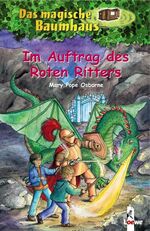 Das magische Baumhaus

Im Auftrag des Roten Ritters

Mary Pope Osborne

Loewe